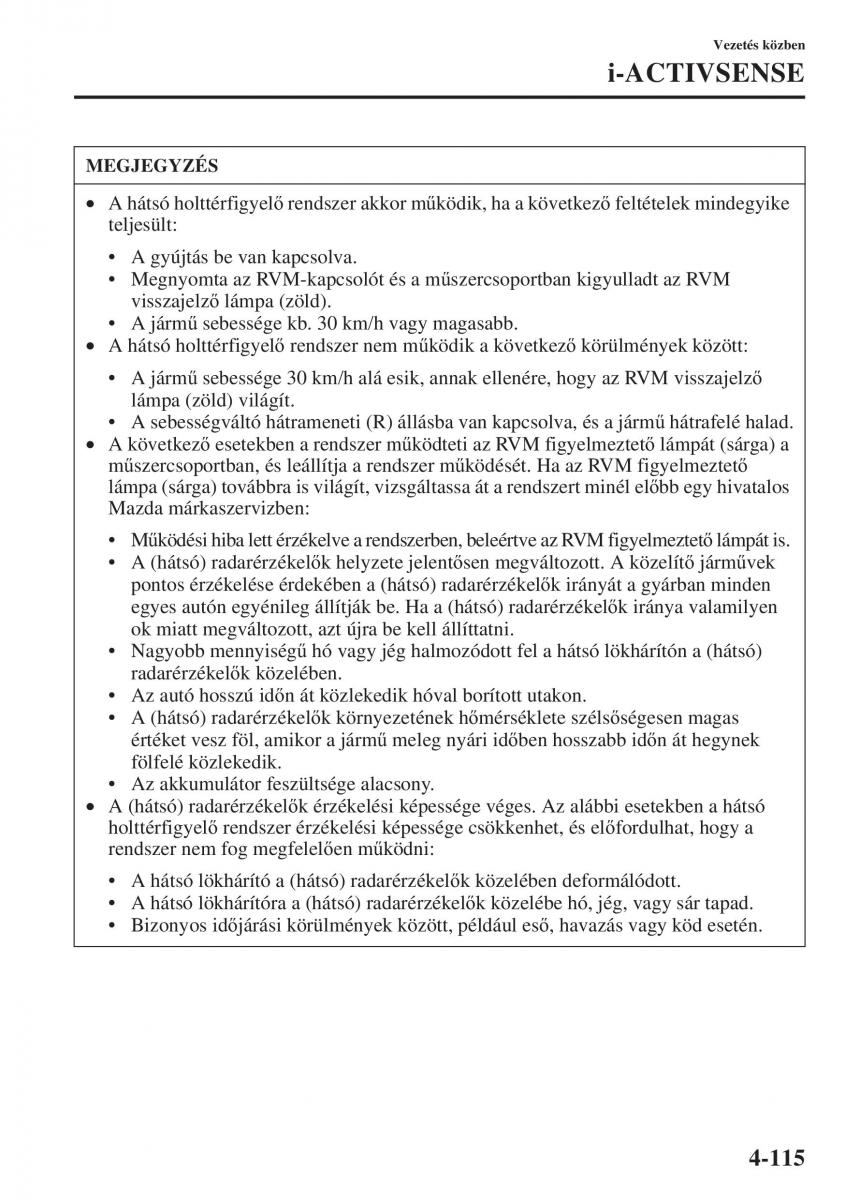 Vezetés közben

i-ACTIVSENSE

MEGJEGYZÉS

• A hátsó holttérfigyelő rendszer akkor működik, ha a következő feltételek mindegyike teljesült:

• A gyújtás be van kapcsolva.
• Megnyomta az RVM-kapcsolót és a műszercsoportban kigyulladt az RVM visszajelző lámpa (zöld).
• A jármű sebessége kb. 30 km/h vagy magasabb.

• A hátsó holttérfigyelő rendszer nem működik a következő körülmények között:

• A jármű sebessége 30 km/h alá esik, annak ellenére, hogy az RVM visszajelző lámpa (zöld) világít.
• A sebességváltó hátrameneti (R) állásba van kapcsolva, és a jármű hátrafelé halad.

• A következő esetekben a rendszer működteti az RVM figyelmeztető lámpát (sárga) a műszercsoportban, és leállítja a rendszer működését. Ha az RVM figyelmeztető lámpa (sárga) továbbra is világít, vizsgáltassa át a rendszert minél előbb egy hivatalos Mazda márkaszervizben:

• Működési hiba lett érzékelve a rendszerben, beleértve az RVM figyelmeztető lámpát is.
• A (hátsó) radarérzékelők helyzete jelentősen megváltozott. A közelítő járművek pontos érzékelése érdekében a (hátsó) radarérzékelők irányát a gyárban minden egyes autón egyénileg állítják be. Ha a (hátsó) radarérzékelők iránya valamilyen ok miatt megváltozott, azt újra be kell állíttatni.
• Nagyobb mennyiségű hó vagy jég halmozódott fel a hátsó lökhárítón a (hátsó) radarérzékelők közelében.
• Az autó hosszú időn át közlekedik hóval borított utakon.
• A (hátsó) radarérzékelők környezetének hőmérséklete szélsőségesen magas értéket vesz föl, amikor a jármű meleg nyári időben hosszabb időn át hegynek fölfelé közlekedik.
• Az akkumulátor feszültsége alacsony.

• A (hátsó) radarérzékelők érzékelési képessége véges. Az alábbi esetekben a hátsó holttérfigyelő rendszer érzékelési képessége csökkenhet, és előfordulhat, hogy a rendszer nem fog megfelelően működni:

• A hátsó lökhárító a (hátsó) radarérzékelők közelében deformálódott.
• A hátsó lökhárítóra a (hátsó) radarérzékelők közelébe hó, jég, vagy sár tapad.
• Bizonyos időjárási körülmények között, például eső, havazás vagy köd esetén.

4-115